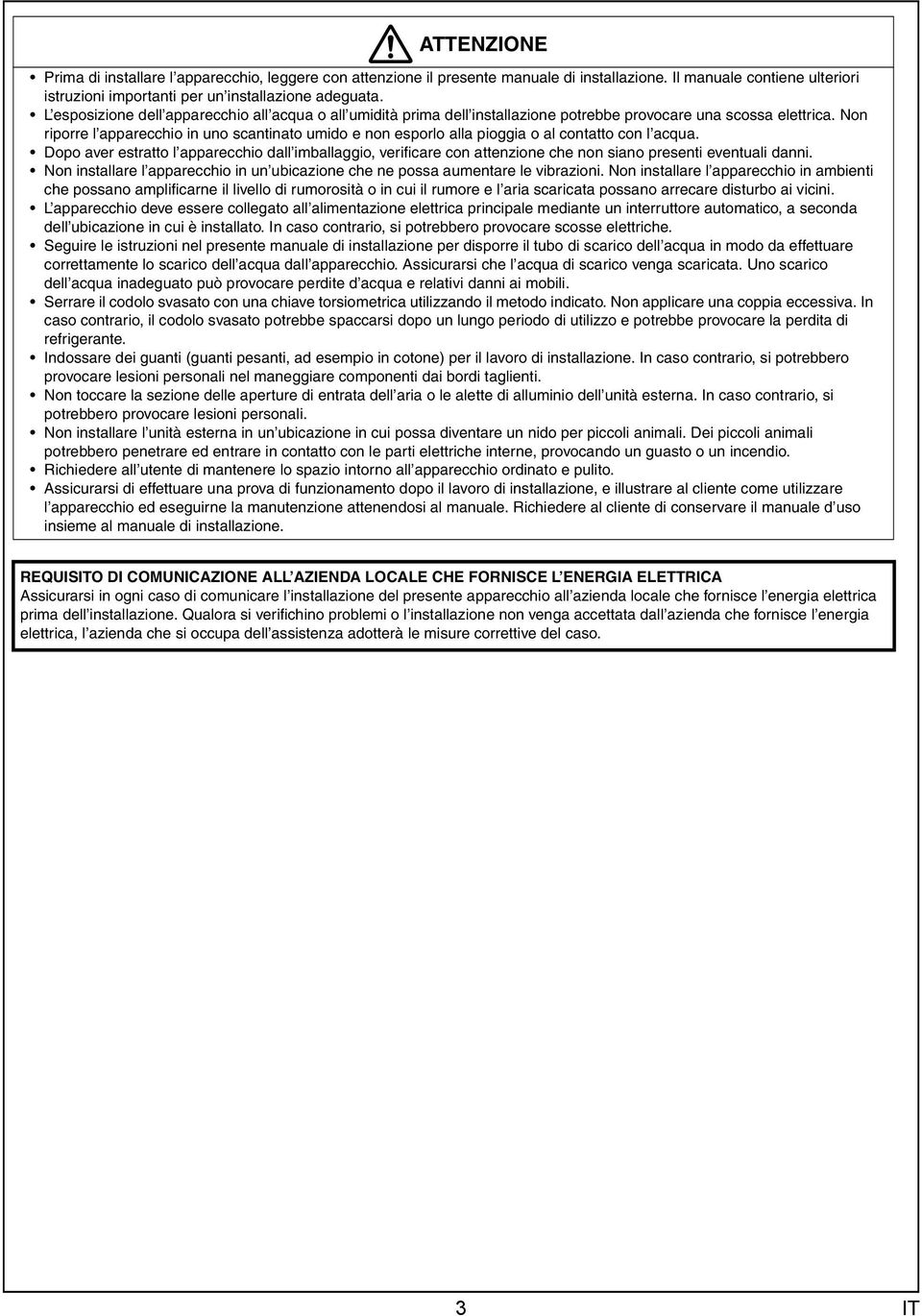 ATTENZIONE

• Prima di installare l’apparecchio, leggere con attenzione il presente manuale di installazione. Il manuale contiene ulteriori istruzioni importanti per un’installazione adeguata.
• L’esposizione dell’apparecchio all’acqua o all’umidità prima dell’installazione potrebbe provocare una scossa elettrica. Non riporre l’apparecchio in uno scantinato umido e non esporlo alla pioggia o al contatto con l’acqua.
• Dopo aver estratto l’apparecchio dall’imballaggio, verificare con attenzione che non siano presenti eventuali danni.
• Non installare l’apparecchio in un’ubicazione che ne possa aumentare le vibrazioni. Non installare l’apparecchio in ambienti che possano amplificarne il livello di rumorosità o in cui il rumore e l’aria scaricata possano arrecare disturbo ai vicini.
• L’apparecchio deve essere collegato all’alimentazione elettrica principale mediante un interruttore automatico, a seconda dell’ubicazione in cui è installato. In caso contrario, si potrebbero provocare scosse elettriche.
• Seguire le istruzioni nel presente manuale di installazione per disporre il tubo di scarico dell’acqua in modo da effettuare correttamente lo scarico dell’acqua dall’apparecchio. Assicurarsi che l’acqua di scarico venga scaricata. Uno scarico dell’acqua inadeguato può provocare perdite d’acqua e relativi danni ai mobili.
• Serrare il codolo svasato con una chiave torsiometrica utilizzando il metodo indicato. Non applicare una coppia eccessiva. In caso contrario, il codolo svasato potrebbe spaccarsi dopo un lungo periodo di utilizzo e potrebbe provocare la perdita di refrigerante.
• Indossare dei guanti (guanti pesanti, ad esempio in cotone) per il lavoro di installazione. In caso contrario, si potrebbero provocare lesioni personali nel maneggiare componenti dai bordi taglienti.
• Non toccare la sezione delle aperture di entrata dell’aria o le alette di alluminio dell’unità esterna. In caso contrario, si potrebbero provocare lesioni personali.
• Non installare l’unità esterna in un’ubicazione in cui possa diventare un nido per piccoli animali. Dei piccoli animali potrebbero penetrare ed entrare in contatto con le parti elettriche interne, provocando un guasto o un incendio.
• Richiedere all’utente di mantenere lo spazio intorno all’apparecchio ordinato e pulito.
• Assicurarsi di effettuare una prova di funzionamento dopo il lavoro di installazione, e illustrare al cliente come utilizzare l’apparecchio ed eseguirne la manutenzione attenendosi al manuale. Richiedere al cliente di conservare il manuale d’uso insieme al manuale di installazione.

REQUISITO DI COMUNICAZIONE ALL’AZIENDA LOCALE CHE FORNISCE L’ENERGIA ELETTRICA
Assicurarsi in ogni caso di comunicare l’installazione del presente apparecchio all’azienda locale che fornisce l’energia elettrica prima dell’installazione. Qualora si verifichino problemi o l’installazione non venga accettata dall’azienda che fornisce l’energia elettrica, l’azienda che si occupa dell’assistenza adotterà le misure correttive del caso.

3 IT